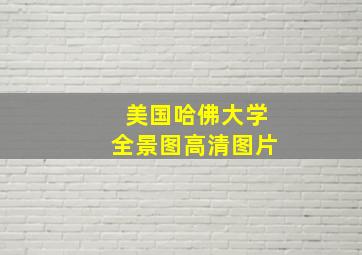 美国哈佛大学
全景图高清图片